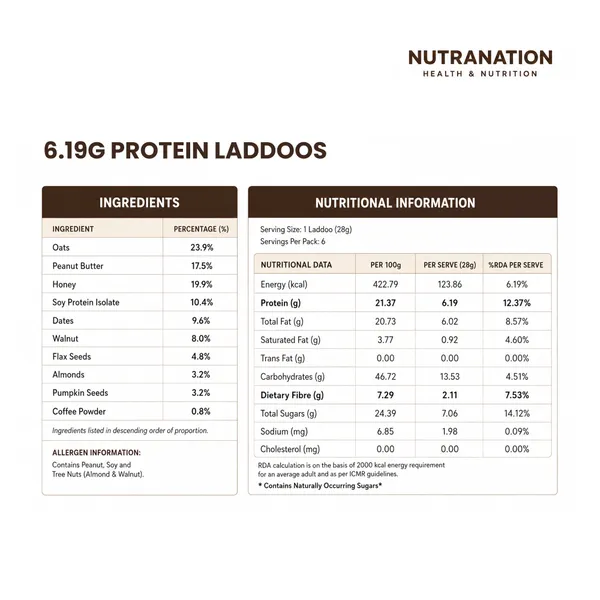 NUTRANATION
HEALTH & NUTRITION

6.19G PROTEIN LADDOOS

INGREDIENTS

| INGREDIENT | PERCENTAGE (%) |
|---|---|
| Oats | 23.9% |
| Peanut Butter | 17.5% |
| Honey | 19.9% |
| Soy Protein Isolate | 10.4% |
| Dates | 9.6% |
| Walnut | 8.0% |
| Flax Seeds | 4.8% |
| Almonds | 3.2% |
| Pumpkin Seeds | 3.2% |
| Coffee Powder | 0.8% |

Ingredients listed in descending order of proportion.

ALLERGEN INFORMATION:
Contains Peanut, Soy and Tree Nuts (Almond & Walnut).

NUTRITIONAL INFORMATION

Serving Size: 1 Laddoo (28g)
Servings Per Pack: 6

| NUTRITIONAL DATA | PER 100g | PER SERVE (28g) | %RDA PER SERVE |
|---|---|---|---|
| Energy (kcal) | 422.79 | 123.86 | 6.19% |
| Protein (g) | 21.37 | 6.19 | 12.37% |
| Total Fat (g) | 20.73 | 6.02 | 8.57% |
| Saturated Fat (g) | 3.77 | 0.92 | 4.60% |
| Trans Fat (g) | 0.00 | 0.00 | 0.00% |
| Carbohydrates (g) | 46.72 | 13.53 | 4.51% |
| Dietary Fibre (g) | 7.29 | 2.11 | 7.53% |
| Total Sugars (g) | 24.39 | 7.06 | 14.12% |
| Sodium (mg) | 6.85 | 1.98 | 0.09% |
| Cholesterol (mg) | 0.00 | 0.00 | 0.00% |

RDA calculation is on the basis of 2000 kcal energy requirement for an average adult and as per ICMR guidelines.

* Contains Naturally Occurring Sugars*